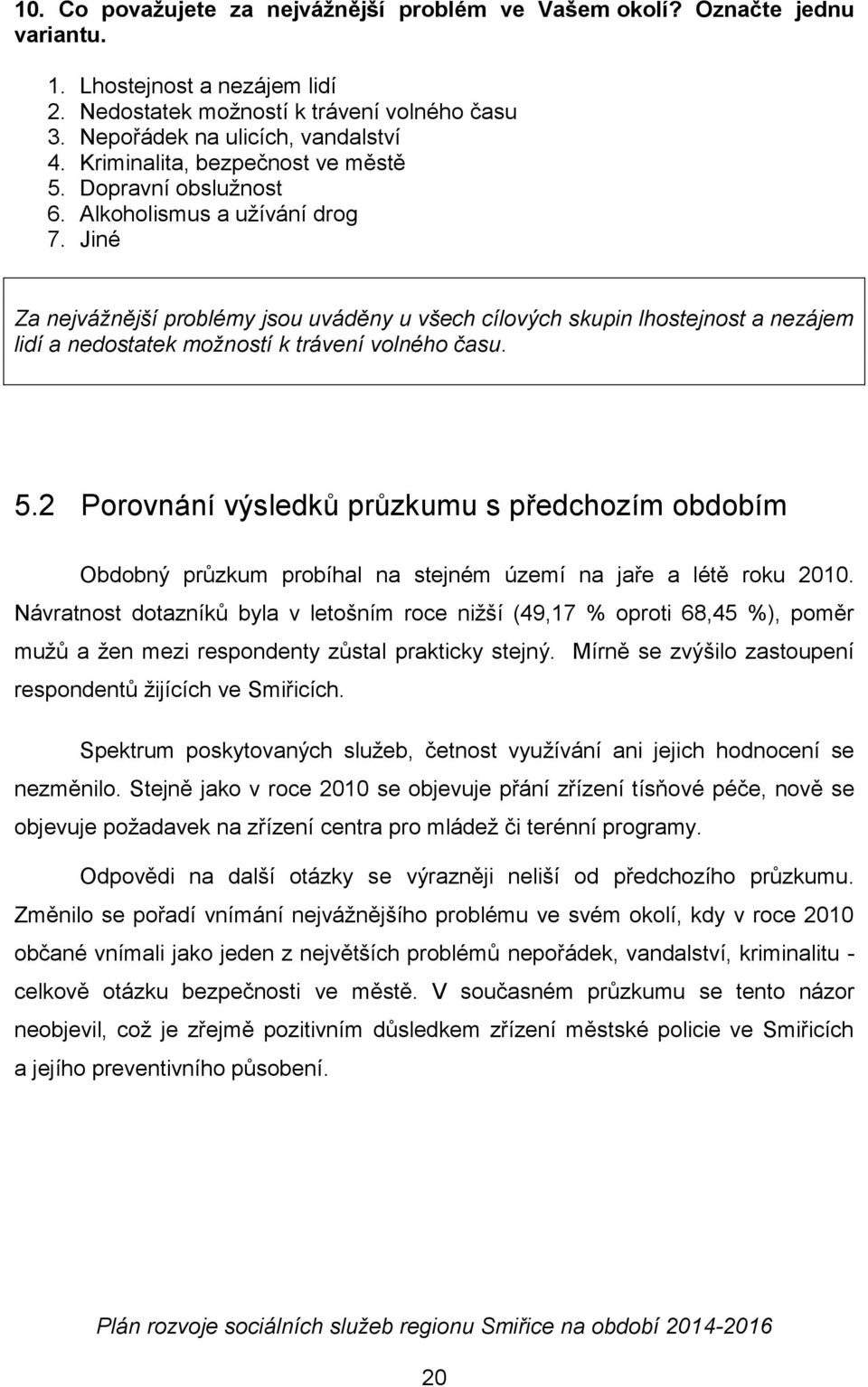 10. Co považujete za nejvážnější problém ve Vašem okolí? Označte jednu variantu.

1. Lhostejnost a nezájem lidí
2. Nedostatek možností k trávení volného času
3. Nepořádek na ulicích, vandalství
4. Kriminalita, bezpečnost ve městě
5. Dopravní obslužnost
6. Alkoholismus a užívání drog
7. Jiné

Za nejvážnější problémy jsou uváděny u všech cílových skupin lhostejnost a nezájem lidí a nedostatek možností k trávení volného času.

5.2 Porovnání výsledků průzkumu s předchozím obdobím

Obdobný průzkum probíhal na stejném území na jaře a létě roku 2010. Návratnost dotazníků byla v letošním roce nižší (49,17 % oproti 68,45 %), poměr mužů a žen mezi respondenty zůstal prakticky stejný. Mírně se zvýšilo zastoupení respondentů žijících ve Smiřicích.

Spektrum poskytovaných služeb, četnost využívání ani jejich hodnocení se nezměnilo. Stejně jako v roce 2010 se objevuje přání zřízení tísňové péče, nově se objevuje požadavek na zřízení centra pro mládež či terénní programy.

Odpovědi na další otázky se výrazněji neliší od předchozího průzkumu. Změnilo se pořadí vnímání nejvážnějšího problému ve svém okolí, kdy v roce 2010 občané vnímali jako jeden z největších problémů nepořádek, vandalství, kriminalitu - celkově otázku bezpečnosti ve městě. V současném průzkumu se tento názor neobjevil, což je zřejmě pozitivním důsledkem zřízení městské policie ve Smiřicích a jejího preventivního působení.

Plán rozvoje sociálních služeb regionu Smiřice na období 2014-2016

20